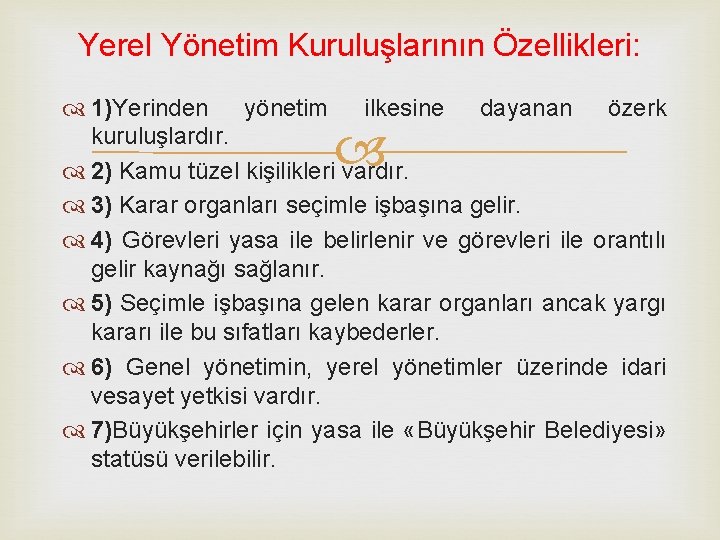 Yerel Yönetim Kuruluşlarının Özellikleri:

1)Yerinden yönetim ilkesine dayanan özerk kuruluşlardır.

2) Kamu tüzel kişilikleri vardır.

3) Karar organları seçimle işbaşına gelir.

4) Görevleri yasa ile belirlenir ve görevleri ile orantılı gelir kaynağı sağlanır.

5) Seçimle işbaşına gelen karar organları ancak yargı kararı ile bu sıfatları kaybederler.

6) Genel yönetimin, yerel yönetimler üzerinde idari vesayet yetkisi vardır.

7)Büyükşehirler için yasa ile «Büyükşehir Belediyesi» statüsü verilebilir.